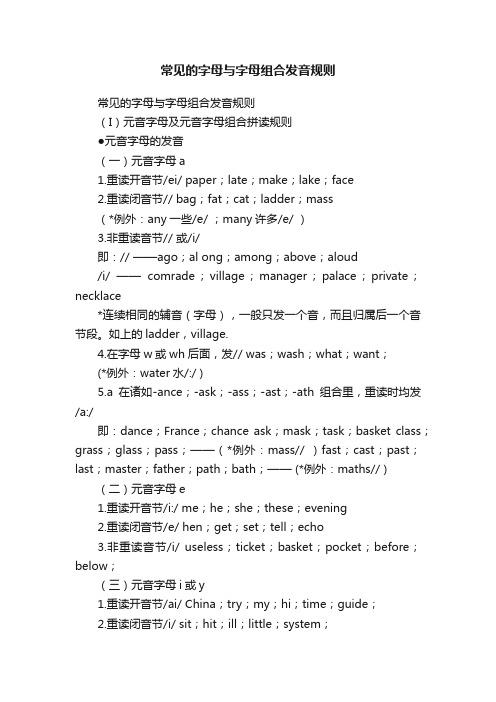 常见的字母与字母组合发音规则

常见的字母与字母组合发音规则

（I）元音字母及元音字母组合拼读规则

●元音字母的发音

（一）元音字母 a

1.重读开音节/ei/ paper；late；make；lake；face

2.重读闭音节// bag；fat；cat；ladder；mass

（*例外：any 一些/e/ ；many 许多/e/ ）

3.非重读音节// 或/i/

即：// ——ago；al ong；among；above；aloud

/i/ —— comrade；village；manager；palace；private；necklace

*连续相同的辅音（字母），一般只发一个音，而且归属后一个音节段。如上的 ladder，village.

4.在字母 w 或 wh 后面，发// was；wash；what；want；

(*例外：water 水/:/ )

5.a 在诸如-ance；-ask；-ass；-ast；-ath 组合里，重读时均发/a:/

即：dance；France；chance ask；mask；task；basket class；grass；glass；pass；——（*例外：mass// ）fast；cast；past；last；master；father；path；bath；—— (*例外：maths// )

（二）元音字母 e

1.重读开音节/i:/ me；he；she；these；evening

2.重读闭音节/e/ hen；get；set；tell；echo

3.非重读音节/i/ useless；ticket；basket；pocket；before；below；

（三）元音字母 i 或 y

1.重读开音节/ai/ China；try；my；hi；time；guide；

2.重读闭音节/i/ sit；hit；ill；little；system；